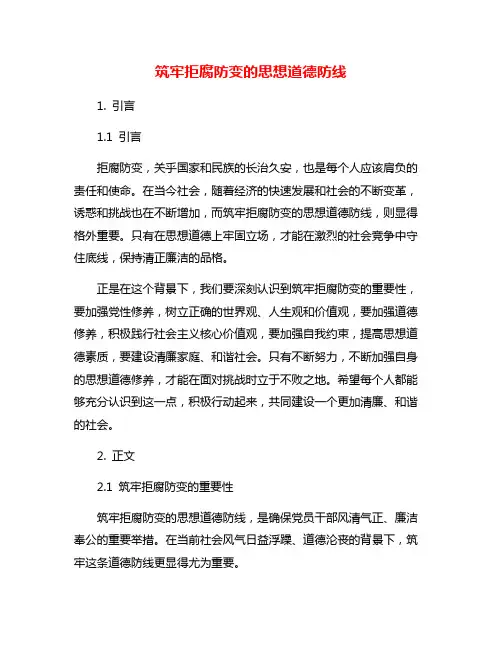 筑牢拒腐防变的思想道德防线

1. 引言

1.1 引言

拒腐防变，关乎国家和民族的长治久安，也是每个人应该肩负的责任和使命。在当今社会，随着经济的快速发展和社会的不断变革，诱惑和挑战也在不断增加，而筑牢拒腐防变的思想道德防线，则显得格外重要。只有在思想道德上牢固立场，才能在激烈的社会竞争中守住底线，保持清正廉洁的品格。

正是在这个背景下，我们要深刻认识到筑牢拒腐防变的重要性，要加强党性修养，树立正确的世界观、人生观和价值观，要加强道德修养，积极践行社会主义核心价值观，要加强自我约束，提高思想道德素质，要建设清廉家庭、和谐社会。只有不断努力，不断加强自身的思想道德修养，才能在面对挑战时立于不败之地。希望每个人都能够充分认识到这一点，积极行动起来，共同建设一个更加清廉、和谐的社会。

2. 正文

2.1 筑牢拒腐防变的重要性

筑牢拒腐防变的思想道德防线，是确保党员干部风清气正、廉洁奉公的重要举措。在当前社会风气日益浮躁、道德沦丧的背景下，筑牢这条道德防线更显得尤为重要。